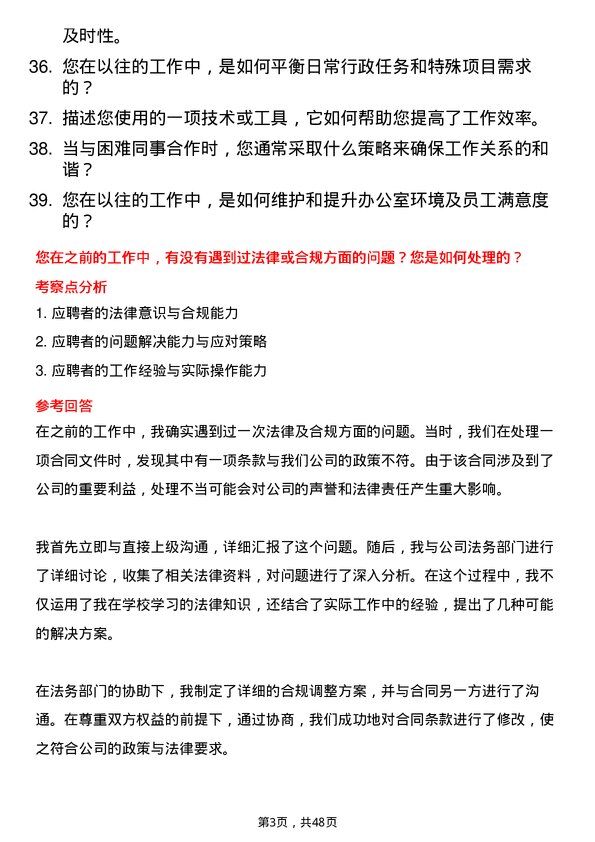 及时性。

36. 您在以往的工作中，是如何平衡日常行政任务和特殊项目需求的？

37. 描述您使用的一项技术或工具，它如何帮助您提高了工作效率。

38. 当与困难同事合作时，您通常采取什么策略来确保工作关系的和谐？

39. 您在以往的工作中，是如何维护和提升办公室环境及员工满意度的？

您在之前的工作中，有没有遇到过法律或合规方面的问题？您是如何处理的？

考察点分析

1. 应聘者的法律意识与合规能力

2. 应聘者的问题解决能力与应对策略

3. 应聘者的工作经验与实际操作能力

参考回答

在之前的工作中，我确实遇到过一次法律及合规方面的问题。当时，我们在处理一项合同文件时，发现其中有一项条款与我们公司的政策不符。由于该合同涉及到了公司的重要利益，处理不当可能会对公司的声誉和法律责任产生重大影响。

我首先立即与直接上级沟通，详细汇报了这个问题。随后，我与公司法务部门进行了详细讨论，收集了相关法律资料，对问题进行了深入分析。在这个过程中，我不仅运用了我在学校学习的法律知识，还结合了实际工作中的经验，提出了几种可能的解决方案。

在法务部门的协助下，我制定了详细的合规调整方案，并与合同另一方进行了沟通。在尊重双方权益的前提下，通过协商，我们成功地对合同条款进行了修改，使之符合公司的政策与法律要求。

第3页，共48页